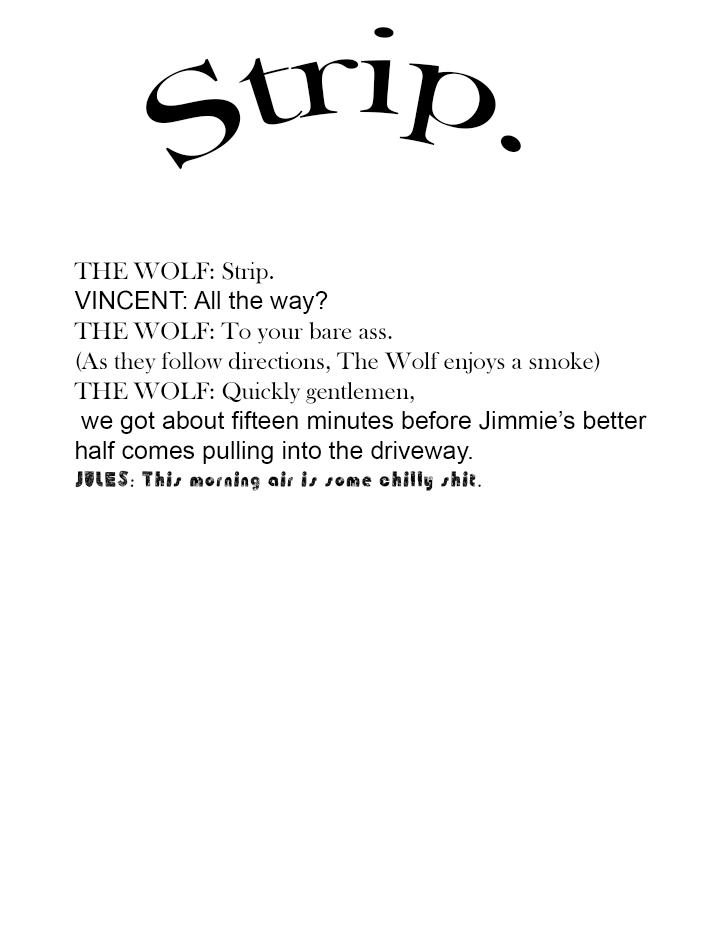 Strip.

THE WOLF: Strip.
VINCENT: All the way?
THE WOLF: To your bare ass.
(As they follow directions, The Wolf enjoys a smoke)
THE WOLF: Quickly gentlemen,
we got about fifteen minutes before Jimmie's better half comes pulling into the driveway.
JULES: This morning air is some chilly shit.